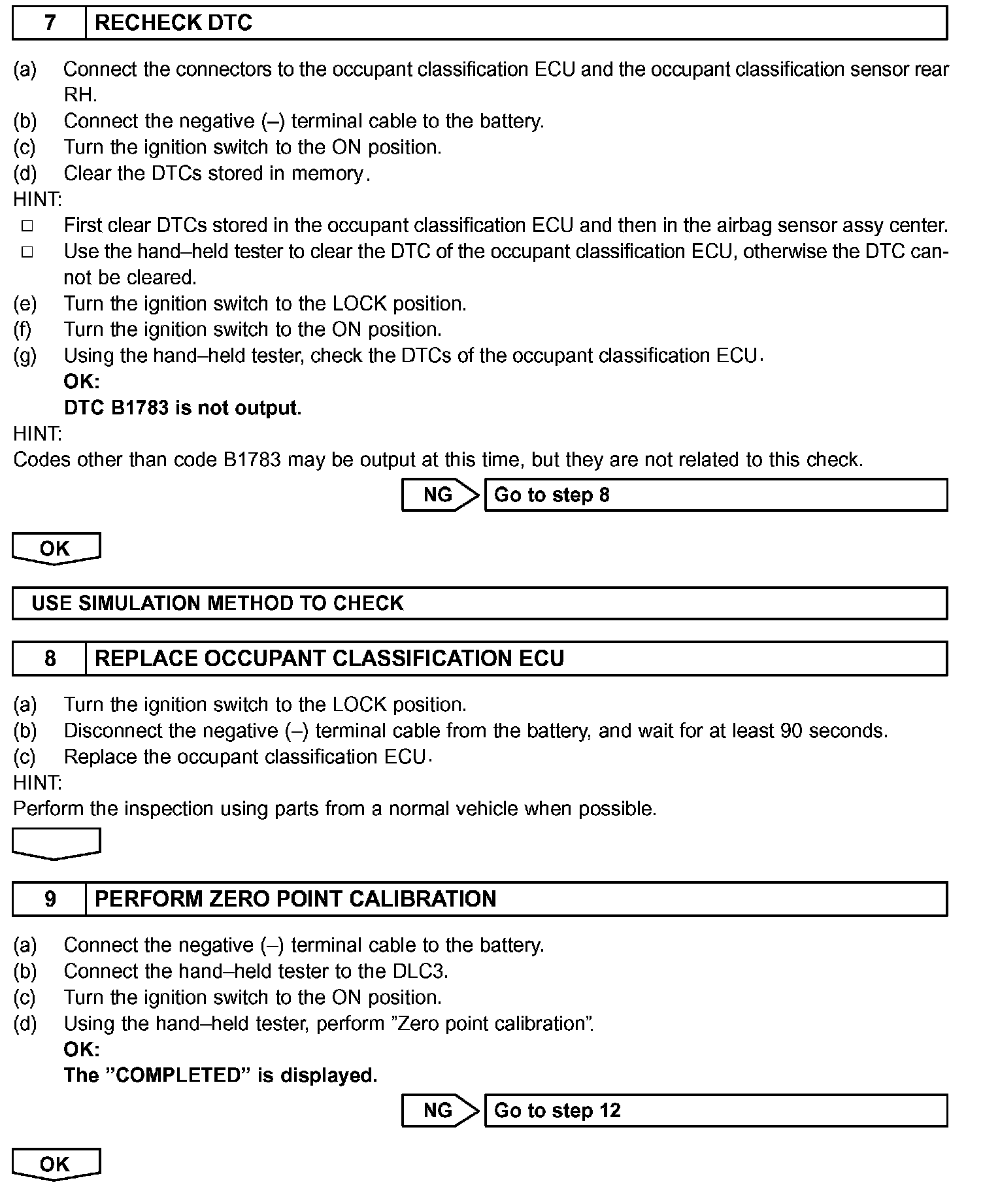 7 RECHECK DTC

(a) Connect the connectors to the occupant classification ECU and the occupant classification sensor rear RH.
(b) Connect the negative (–) terminal cable to the battery.
(c) Turn the ignition switch to the ON position.
(d) Clear the DTCs stored in memory.
HINT:
□ First clear DTCs stored in the occupant classification ECU and then in the airbag sensor assy center.
□ Use the hand–held tester to clear the DTC of the occupant classification ECU, otherwise the DTC cannot be cleared.
(e) Turn the ignition switch to the LOCK position.
(f) Turn the ignition switch to the ON position.
(g) Using the hand–held tester, check the DTCs of the occupant classification ECU.
OK:
DTC B1783 is not output.
HINT:
Codes other than code B1783 may be output at this time, but they are not related to this check.

NG Go to step 8

OK

USE SIMULATION METHOD TO CHECK

8 REPLACE OCCUPANT CLASSIFICATION ECU

(a) Turn the ignition switch to the LOCK position.
(b) Disconnect the negative (–) terminal cable from the battery, and wait for at least 90 seconds.
(c) Replace the occupant classification ECU.
HINT:
Perform the inspection using parts from a normal vehicle when possible.

9 PERFORM ZERO POINT CALIBRATION

(a) Connect the negative (–) terminal cable to the battery.
(b) Connect the hand–held tester to the DLC3.
(c) Turn the ignition switch to the ON position.
(d) Using the hand–held tester, perform ”Zero point calibration”.
OK:
The ”COMPLETED” is displayed.

NG Go to step 12

OK